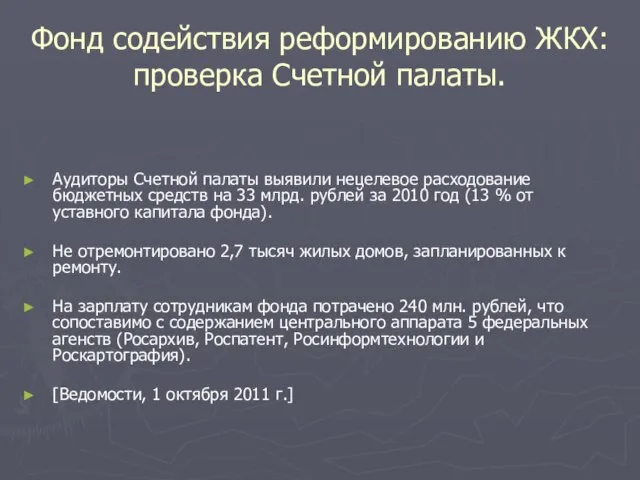 Фонд содействия реформированию ЖКХ: проверка Счетной палаты.

► Аудиторы Счетной палаты выявили нецелевое расходование бюджетных средств на 33 млрд. рублей за 2010 год (13 % от уставного капитала фонда).

► Не отремонтировано 2,7 тысяч жилых домов, запланированных к ремонту.

► На зарплату сотрудникам фонда потрачено 240 млн. рублей, что сопоставимо с содержанием центрального аппарата 5 федеральных агенств (Росархив, Роспатент, Росинформтехнологии и Роскартография).

► [Ведомости, 1 октября 2011 г.]